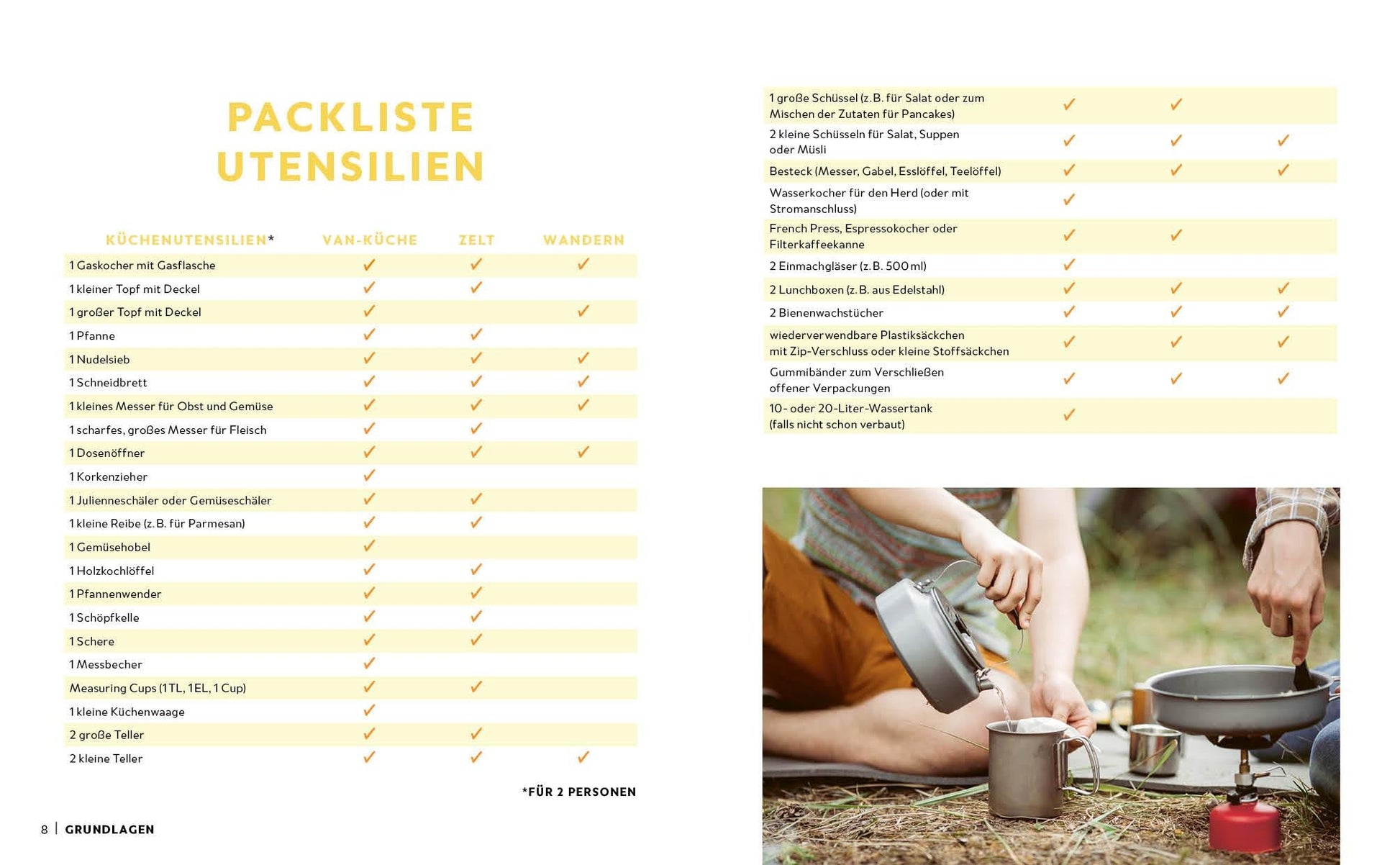 PACKLISTE UTENSILIEN

| KÜCHENUTENSILIEN* | VAN-KÜCHE | ZELT | WANDERN |
|---|---|---|---|
| 1 Gaskocher mit Gasflasche | ✓ | ✓ | ✓ |
| 1 kleiner Topf mit Deckel | ✓ | ✓ | |
| 1 großer Topf mit Deckel | ✓ | | ✓ |
| 1 Pfanne | ✓ | ✓ | |
| 1 Nudelsieb | ✓ | ✓ | ✓ |
| 1 Schneidbrett | ✓ | ✓ | ✓ |
| 1 kleines Messer für Obst und Gemüse | ✓ | ✓ | ✓ |
| 1 scharfes, großes Messer für Fleisch | ✓ | ✓ | |
| 1 Dosenöffner | ✓ | ✓ | ✓ |
| 1 Korkenzieher | ✓ | | |
| 1 Julienneschäler oder Gemüseschäler | ✓ | ✓ | |
| 1 kleine Reibe (z. B. für Parmesan) | ✓ | ✓ | |
| 1 Gemüsehobel | ✓ | | |
| 1 Holzkochlöffel | ✓ | ✓ | |
| 1 Pfannenwender | ✓ | ✓ | |
| 1 Schöpfkelle | ✓ | ✓ | |
| 1 Schere | ✓ | ✓ | |
| 1 Messbecher | ✓ | | |
| Measuring Cups (1 TL, 1 EL, 1 Cup) | ✓ | ✓ | |
| 1 kleine Küchenwaage | ✓ | | |
| 2 große Teller | ✓ | ✓ | |
| 2 kleine Teller | ✓ | ✓ | ✓ |

*FÜR 2 PERSONEN

8 | GRUNDLAGEN

| | | | |
|---|---|---|---|
| 1 große Schüssel (z. B. für Salat oder zum Mischen der Zutaten für Pancakes) | ✓ | ✓ | |
| 2 kleine Schüsseln für Salat, Suppen oder Müsli | ✓ | ✓ | ✓ |
| Besteck (Messer, Gabel, Esslöffel, Teelöffel) | ✓ | ✓ | ✓ |
| Wasserkocher für den Herd (oder mit Stromanschluss) | ✓ | | |
| French Press, Espressokocher oder Filterkaffeekanne | ✓ | ✓ | |
| 2 Einmachgläser (z. B. 500 ml) | ✓ | | |
| 2 Lunchboxen (z. B. aus Edelstahl) | ✓ | ✓ | ✓ |
| 2 Bienenwachstücher | ✓ | ✓ | ✓ |
| wiederverwendbare Plastiksäckchen mit Zip-Verschluss oder kleine Stoffsäckchen | ✓ | ✓ | ✓ |
| Gummibänder zum Verschließen offener Verpackungen | ✓ | ✓ | ✓ |
| 10- oder 20-Liter-Wassertank (falls nicht schon verbaut) | ✓ | | |